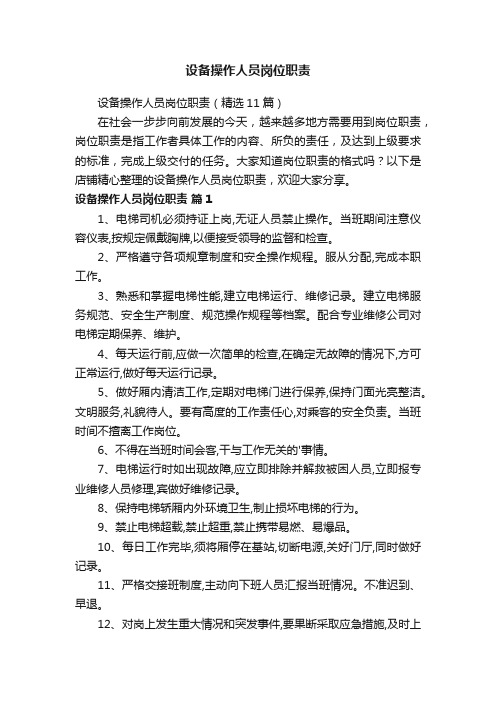 设备操作人员岗位职责

设备操作人员岗位职责（精选11篇）

在社会一步步向前发展的今天，越来越多地方需要用到岗位职责，岗位职责是指工作者具体工作的内容、所负的责任，及达到上级要求的标准，完成上级交付的任务。大家知道岗位职责的格式吗？以下是店铺精心整理的设备操作人员岗位职责，欢迎大家分享。

设备操作人员岗位职责 篇1

1、电梯司机必须持证上岗,无证人员禁止操作。当班期间注意仪容仪表,按规定佩戴胸牌,以便接受领导的监督和检查。

2、严格遵守各项规章制度和安全操作规程。服从分配,完成本职工作。

3、熟悉和掌握电梯性能,建立电梯运行、维修记录。建立电梯服务规范、安全生产制度、规范操作规程等档案。配合专业维修公司对电梯定期保养、维护。

4、每天运行前,应做一次简单的检查,在确定无故障的情况下,方可正常运行,做好每天运行记录。

5、做好厢内清洁工作,定期对电梯门进行保养,保持门面光亮整洁。文明服务,礼貌待人。要有高度的工作责任心,对乘客的安全负责。当班时间不擅离工作岗位。

6、不得在当班时间会客,干与工作无关的'事情。

7、电梯运行时如出现故障,应立即排除并解救被困人员,立即报专业维修人员修理,宾做好维修记录。

8、保持电梯轿厢内外环境卫生,制止损坏电梯的行为。

9、禁止电梯超载,禁止超重,禁止携带易燃、易爆品。

10、每日工作完毕,须将厢停在基站,切断电源,关好门厅,同时做好记录。

11、严格交接班制度,主动向下班人员汇报当班情况。不准迟到、早退。

12、对岗上发生重大情况和突发事件,要果断采取应急措施,及时上